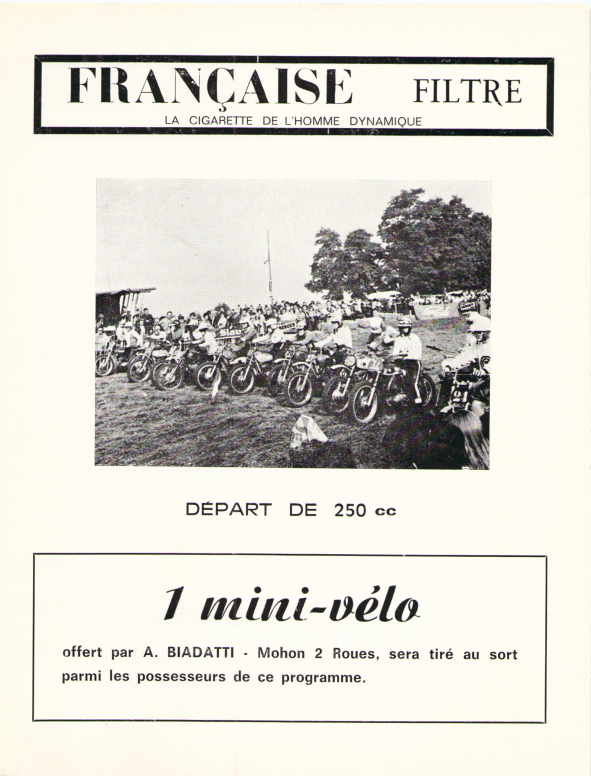 FRANÇAISE FILTRE
LA CIGARETTE DE L'HOMME DYNAMIQUE

DÉPART DE 250 cc

1 mini-vélo

offert par A. BIADATTI - Mohon 2 Roues, sera tiré au sort parmi les possesseurs de ce programme.